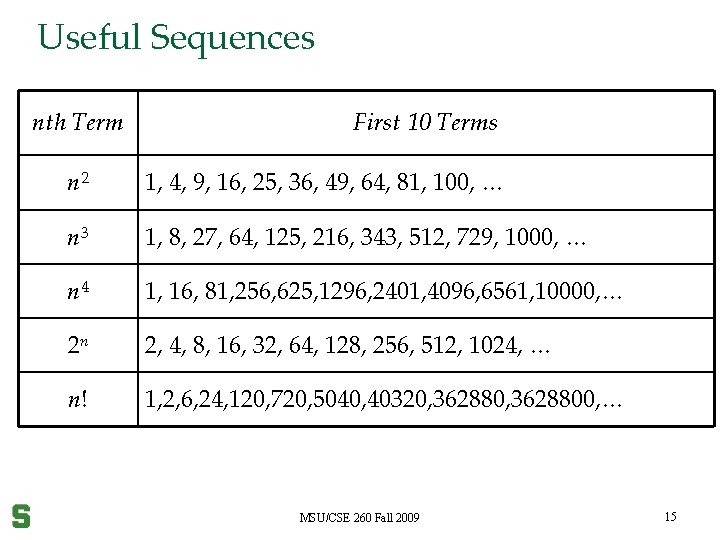 Useful Sequences

| nth Term | First 10 Terms |
|---|---|
| $n^2$ | 1, 4, 9, 16, 25, 36, 49, 64, 81, 100, … |
| $n^3$ | 1, 8, 27, 64, 125, 216, 343, 512, 729, 1000, … |
| $n^4$ | 1, 16, 81,256,625,1296,2401,4096,6561,10000,… |
| $2^n$ | 2, 4, 8, 16, 32, 64, 128, 256, 512, 1024, … |
| $n!$ | 1,2,6,24,120,720,5040,40320,362880,3628800,… |

S

MSU/CSE 260 Fall 2009

15